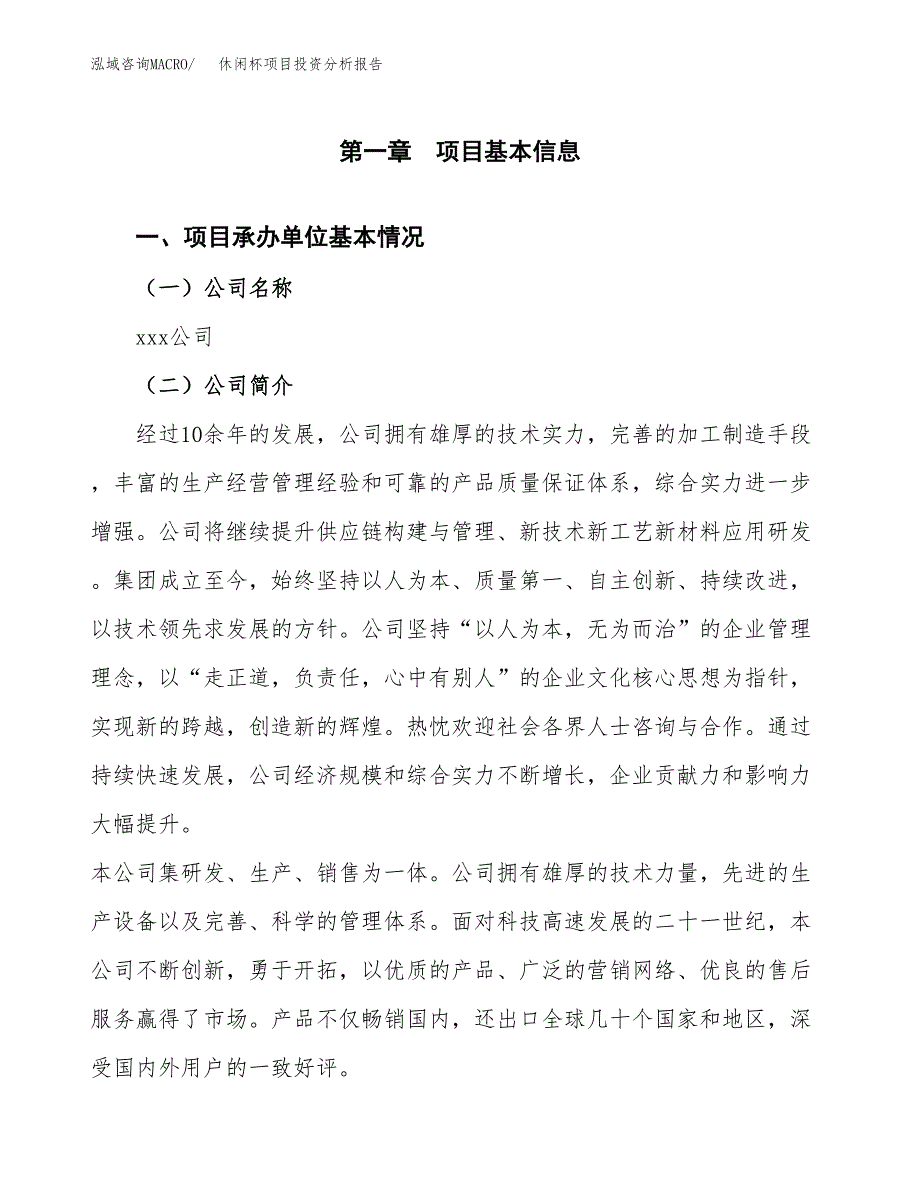 泓域咨询MACRO/ 休闲杯项目投资分析报告

第一章 项目基本信息

一、项目承办单位基本情况

（一）公司名称

xxx公司

（二）公司简介

经过10余年的发展，公司拥有雄厚的技术实力，完善的加工制造手段，丰富的生产经营管理经验和可靠的产品质量保证体系，综合实力进一步增强。公司将继续提升供应链构建与管理、新技术新工艺新材料应用研发。集团成立至今，始终坚持以人为本、质量第一、自主创新、持续改进，以技术领先求发展的方针。公司坚持“以人为本，无为而治”的企业管理理念，以“走正道，负责任，心中有别人”的企业文化核心思想为指针，实现新的跨越，创造新的辉煌。热忱欢迎社会各界人士咨询与合作。通过持续快速发展，公司经济规模和综合实力不断增长，企业贡献力和影响力大幅提升。

本公司集研发、生产、销售为一体。公司拥有雄厚的技术力量，先进的生产设备以及完善、科学的管理体系。面对科技高速发展的二十一世纪，本公司不断创新，勇于开拓，以优质的产品、广泛的营销网络、优良的售后服务赢得了市场。产品不仅畅销国内，还出口全球几十个国家和地区，深受国内外用户的一致好评。